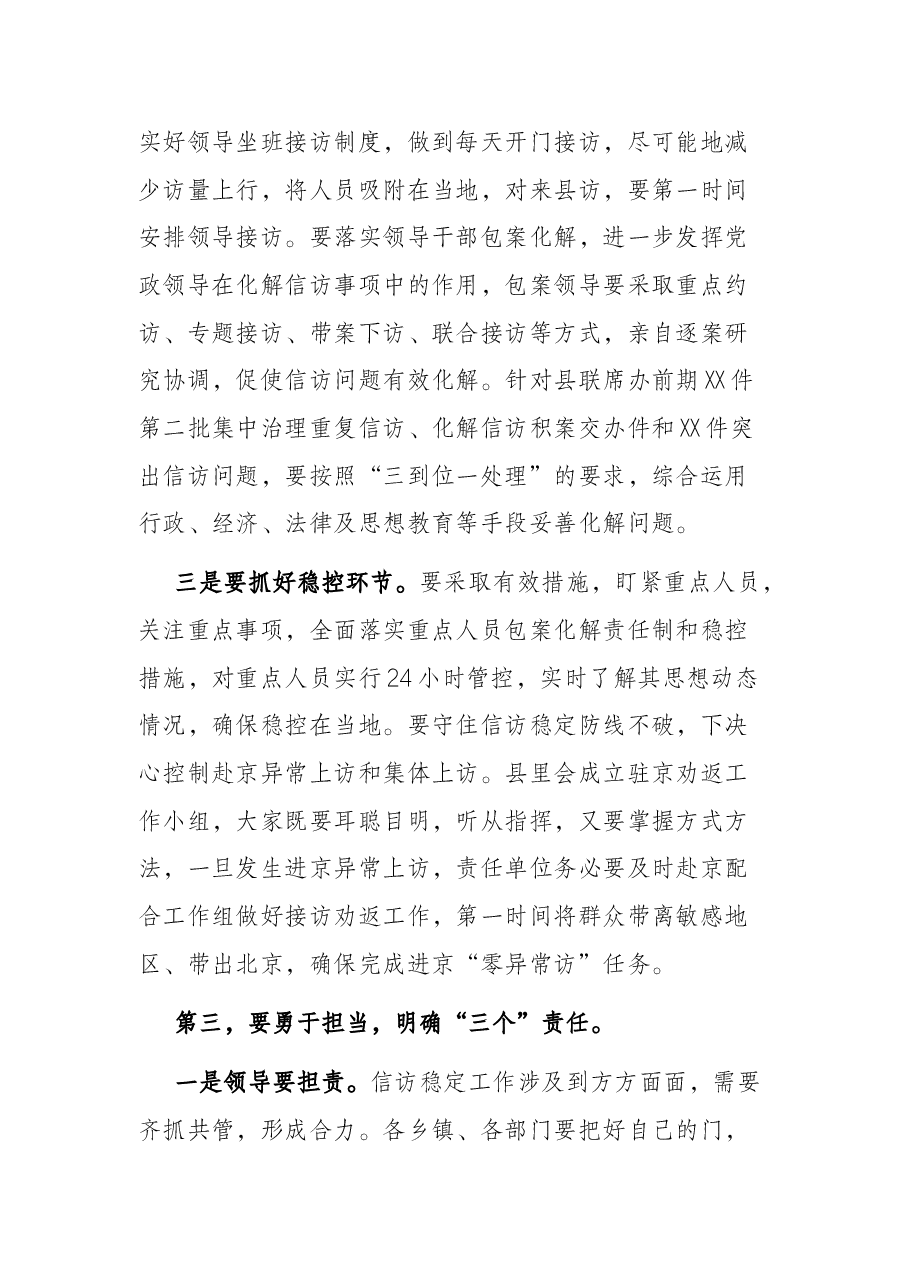 实好领导坐班接访制度，做到每天开门接访，尽可能地减少访量上行，将人员吸附在当地，对来县访，要第一时间安排领导接访。要落实领导干部包案化解，进一步发挥党政领导在化解信访事项中的作用，包案领导要采取重点约访、专题接访、带案下访、联合接访等方式，亲自逐案研究协调，促使信访问题有效化解。针对县联席办前期XX件第二批集中治理重复信访、化解信访积案交办件和XX件突出信访问题，要按照“三到位一处理”的要求，综合运用行政、经济、法律及思想教育等手段妥善化解问题。

三是要抓好稳控环节。要采取有效措施，盯紧重点人员，关注重点事项，全面落实重点人员包案化解责任制和稳控措施，对重点人员实行24小时管控，实时了解其思想动态情况，确保稳控在当地。要守住信访稳定防线不破，下决心控制赴京异常上访和集体上访。县里会成立驻京劝返工作小组，大家既要耳聪目明，听从指挥，又要掌握方式方法，一旦发生进京异常上访，责任单位务必要及时赴京配合工作组做好接访劝返工作，第一时间将群众带离敏感地区、带出北京，确保完成进京“零异常访”任务。

第三，要勇于担当，明确“三个”责任。

一是领导要担责。信访稳定工作涉及到方方面面，需要齐抓共管，形成合力。各乡镇、各部门要把好自己的门，